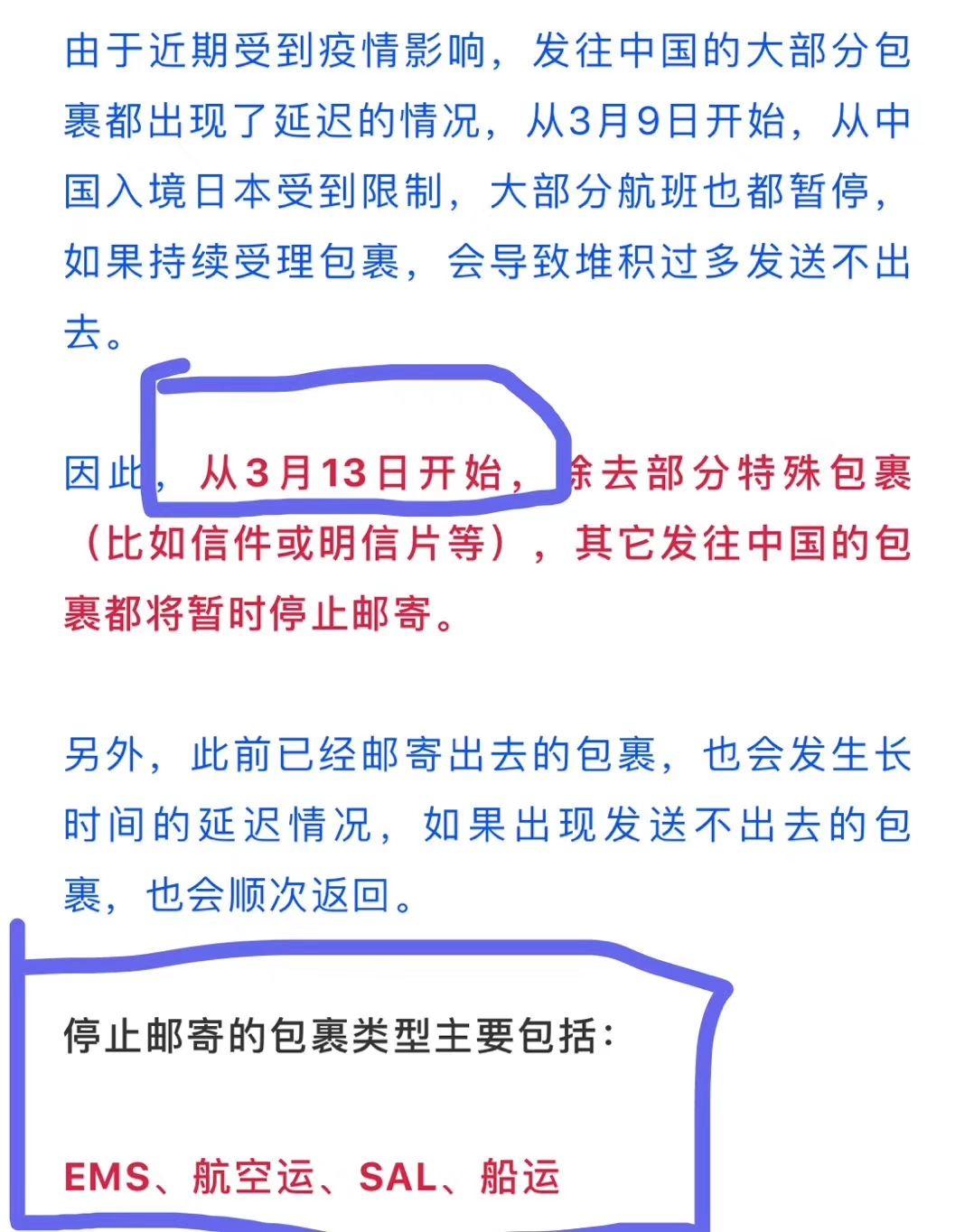 由于近期受到疫情影响，发往中国的大部分包裹都出现了延迟的情况，从3月9日开始，从中国入境日本受到限制，大部分航班也都暂停，如果持续受理包裹，会导致堆积过多发送不出去。

因此，从3月13日开始，除去部分特殊包裹（比如信件或明信片等），其它发往中国的包裹都将暂时停止邮寄。

另外，此前已经邮寄出去的包裹，也会发生长时间的延迟情况，如果出现发送不出去的包裹，也会顺次返回。

停止邮寄的包裹类型主要包括：

EMS、航空运、SAL、船运